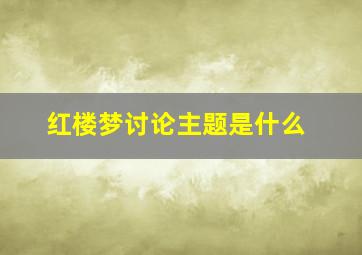 红楼梦讨论主题是什么